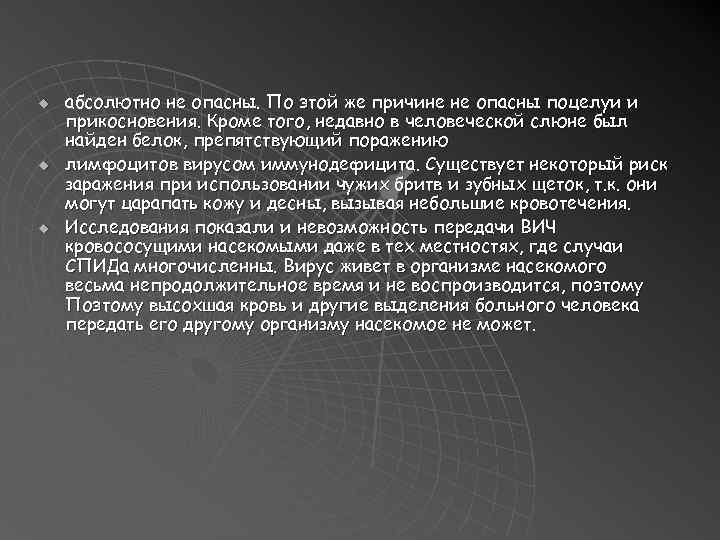 • абсолютно не опасны. По этой же причине не опасны поцелуи и прикосновения. Кроме того, недавно в человеческой слюне был найден белок, препятствующий поражению

• лимфоцитов вирусом иммунодефицита. Существует некоторый риск заражения при использовании чужих бритв и зубных щеток, т.к. они могут царапать кожу и десны, вызывая небольшие кровотечения.

• Исследования показали и невозможность передачи ВИЧ кровососущими насекомыми даже в тех местностях, где случаи СПИДа многочисленны. Вирус живет в организме насекомого весьма непродолжительное время и не воспроизводится, поэтому Поэтому высохшая кровь и другие выделения больного человека передать его другому организму насекомое не может.